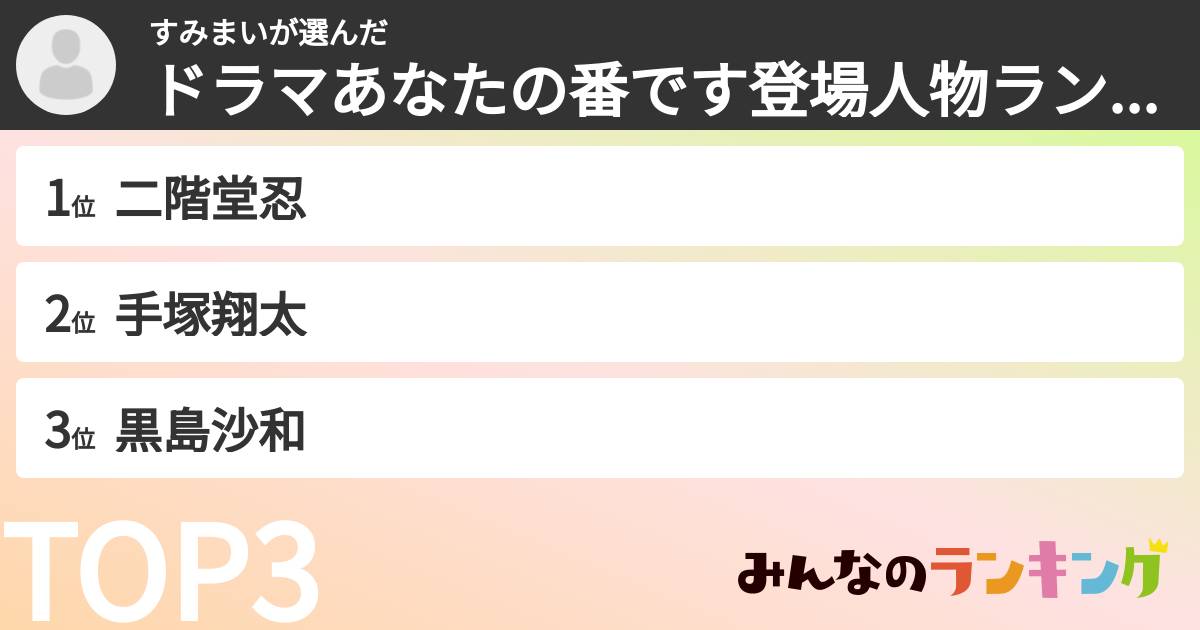 すみまいが選んだ
ドラマあなたの番です登場人物ラン...

1位 二階堂忍

2位 手塚翔太

3位 黒島沙和

TOP3

みんなのランキング